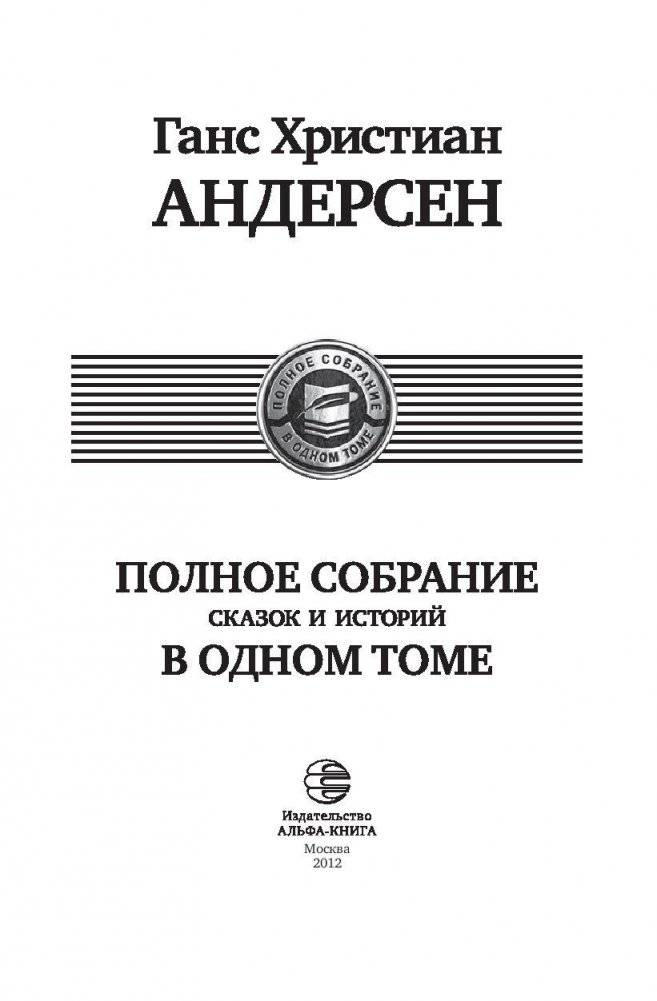 Ганс Христиан
АНДЕРСЕН

ПОЛНОЕ СОБРАНИЕ
В ОДНОМ ТОМЕ

ПОЛНОЕ СОБРАНИЕ
СКАЗОК И ИСТОРИЙ
В ОДНОМ ТОМЕ

Издательство
АЛЬФА-КНИГА
Москва
2012